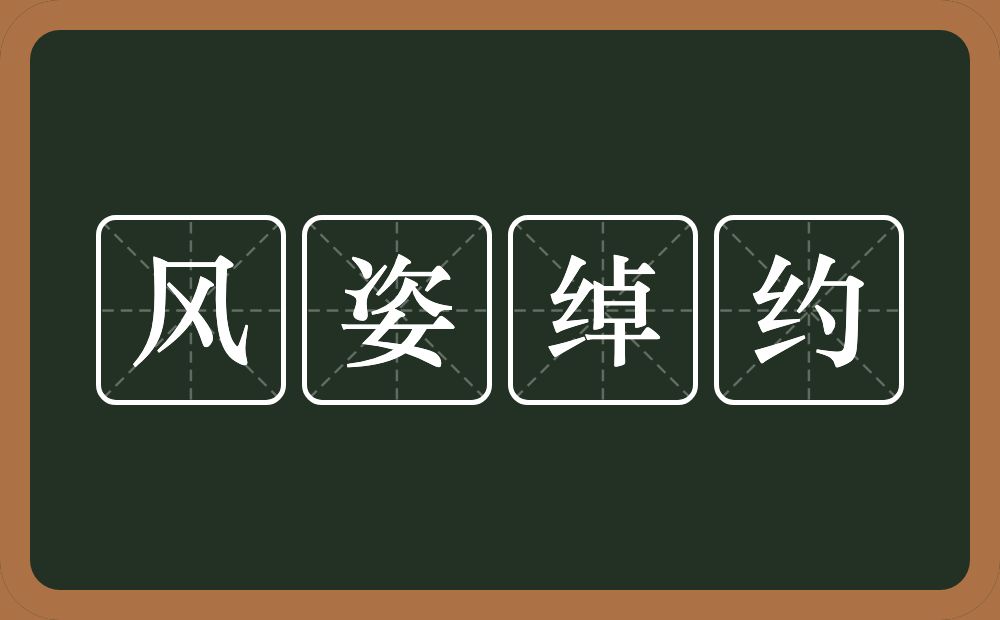 风姿绰约